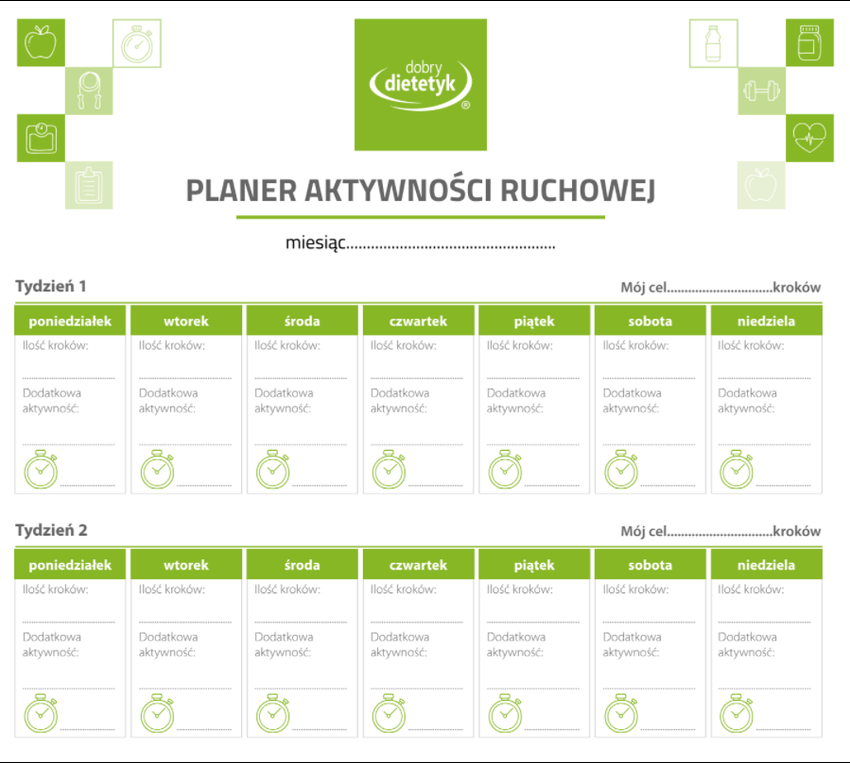 dobry dietetyk®

PLANER AKTYWNOŚCI RUCHOWEJ

miesiąc____

Tydzień 1

Mój cel____kroków

poniedziałek
Ilość kroków:
____
Dodatkowa aktywność:
____
____

wtorek
Ilość kroków:
____
Dodatkowa aktywność:
____
____

środa
Ilość kroków:
____
Dodatkowa aktywność:
____
____

czwartek
Ilość kroków:
____
Dodatkowa aktywność:
____
____

piątek
Ilość kroków:
____
Dodatkowa aktywność:
____
____

sobota
Ilość kroków:
____
Dodatkowa aktywność:
____
____

niedziela
Ilość kroków:
____
Dodatkowa aktywność:
____
____

Tydzień 2

Mój cel____kroków

poniedziałek
Ilość kroków:
____
Dodatkowa aktywność:
____
____

wtorek
Ilość kroków:
____
Dodatkowa aktywność:
____
____

środa
Ilość kroków:
____
Dodatkowa aktywność:
____
____

czwartek
Ilość kroków:
____
Dodatkowa aktywność:
____
____

piątek
Ilość kroków:
____
Dodatkowa aktywność:
____
____

sobota
Ilość kroków:
____
Dodatkowa aktywność:
____
____

niedziela
Ilość kroków:
____
Dodatkowa aktywność:
____
____